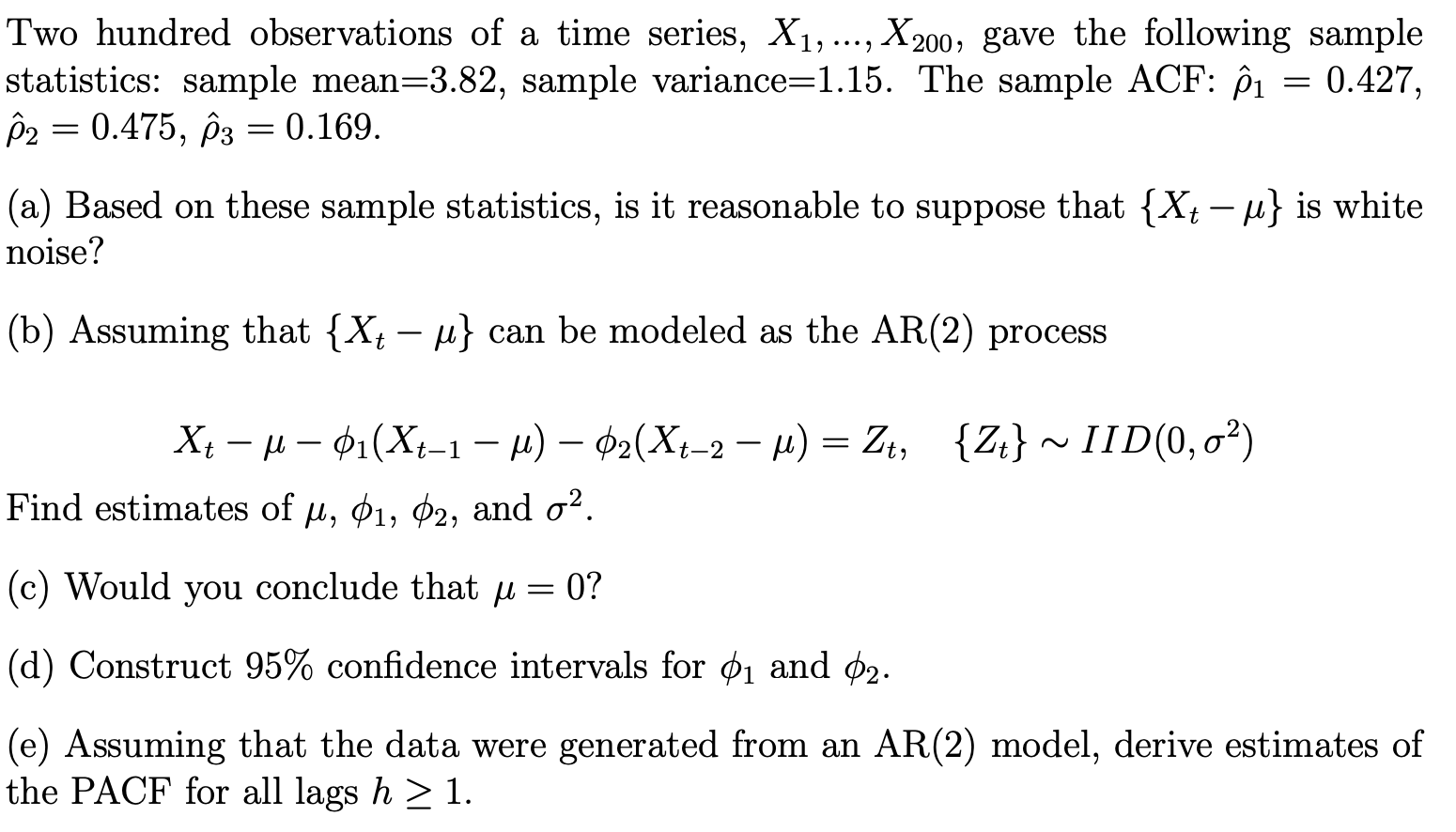 Two hundred observations of a time series, $X_1, ..., X_{200}$, gave the following sample statistics: sample mean=3.82, sample variance=1.15. The sample ACF: $\hat{\rho}_1 = 0.427$, $\hat{\rho}_2 = 0.475$, $\hat{\rho}_3 = 0.169$.

(a) Based on these sample statistics, is it reasonable to suppose that $\{X_t - \mu\}$ is white noise?

(b) Assuming that $\{X_t - \mu\}$ can be modeled as the AR(2) process

$X_t - \mu - \phi_1(X_{t-1} - \mu) - \phi_2(X_{t-2} - \mu) = Z_t, \quad \{Z_t\} \sim IID(0, \sigma^2)$

Find estimates of $\mu$, $\phi_1$, $\phi_2$, and $\sigma^2$.

(c) Would you conclude that $\mu = 0$?

(d) Construct 95% confidence intervals for $\phi_1$ and $\phi_2$.

(e) Assuming that the data were generated from an AR(2) model, derive estimates of the PACF for all lags $h \geq 1$.